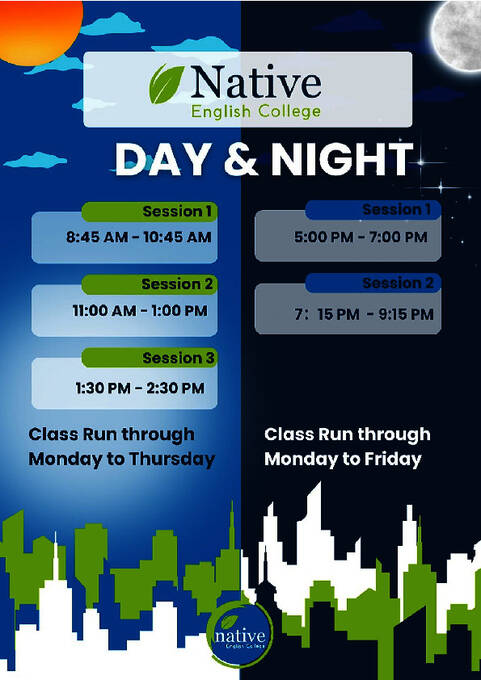 Native
English College

DAY & NIGHT

Session 1
8:45 AM - 10:45 AM

Session 2
11:00 AM - 1:00 PM

Session 3
1:30 PM - 2:30 PM

Class Run through
Monday to Thursday

Session 1
5:00 PM - 7:00 PM

Session 2
7: 15 PM - 9:15 PM

Class Run through
Monday to Friday

native
English College